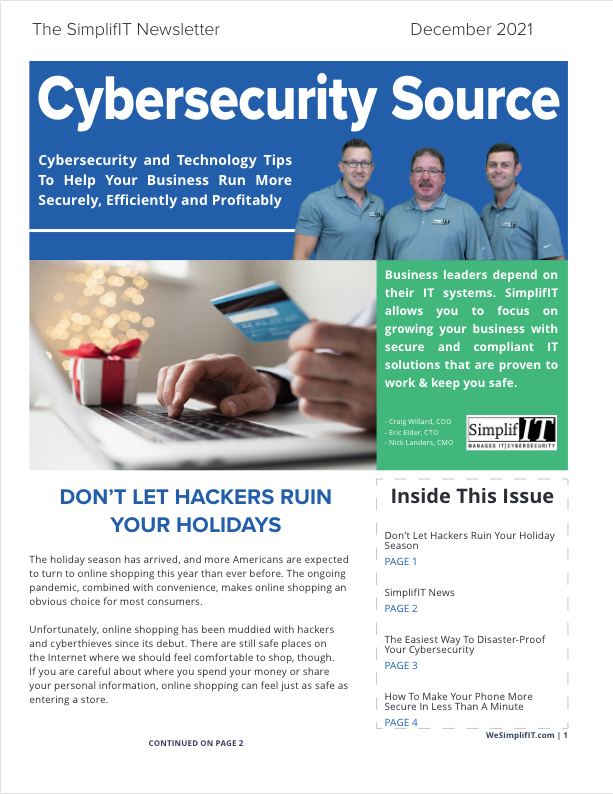 The SimplifIT Newsletter

December 2021

Cybersecurity Source

Cybersecurity and Technology Tips To Help Your Business Run More Securely, Efficiently and Profitably

Business leaders depend on their IT systems. SimplifIT allows you to focus on growing your business with secure and compliant IT solutions that are proven to work & keep you safe.

- Craig Willard, COO
- Eric Elder, CTO
- Nick Landers, CMO

SimplifIT
MANAGED IT | CYBERSECURITY

DON'T LET HACKERS RUIN YOUR HOLIDAYS

The holiday season has arrived, and more Americans are expected to turn to online shopping this year than ever before. The ongoing pandemic, combined with convenience, makes online shopping an obvious choice for most consumers.

Unfortunately, online shopping has been muddied with hackers and cyberthieves since its debut. There are still safe places on the Internet where we should feel comfortable to shop, though. If you are careful about where you spend your money or share your personal information, online shopping can feel just as safe as entering a store.

CONTINUED ON PAGE 2

Inside This Issue

Don't Let Hackers Ruin Your Holiday Season
PAGE 1

SimplifIT News
PAGE 2

The Easiest Way To Disaster-Proof Your Cybersecurity
PAGE 3

How To Make Your Phone More Secure In Less Than A Minute
PAGE 4

WeSimplifIT.com | 1